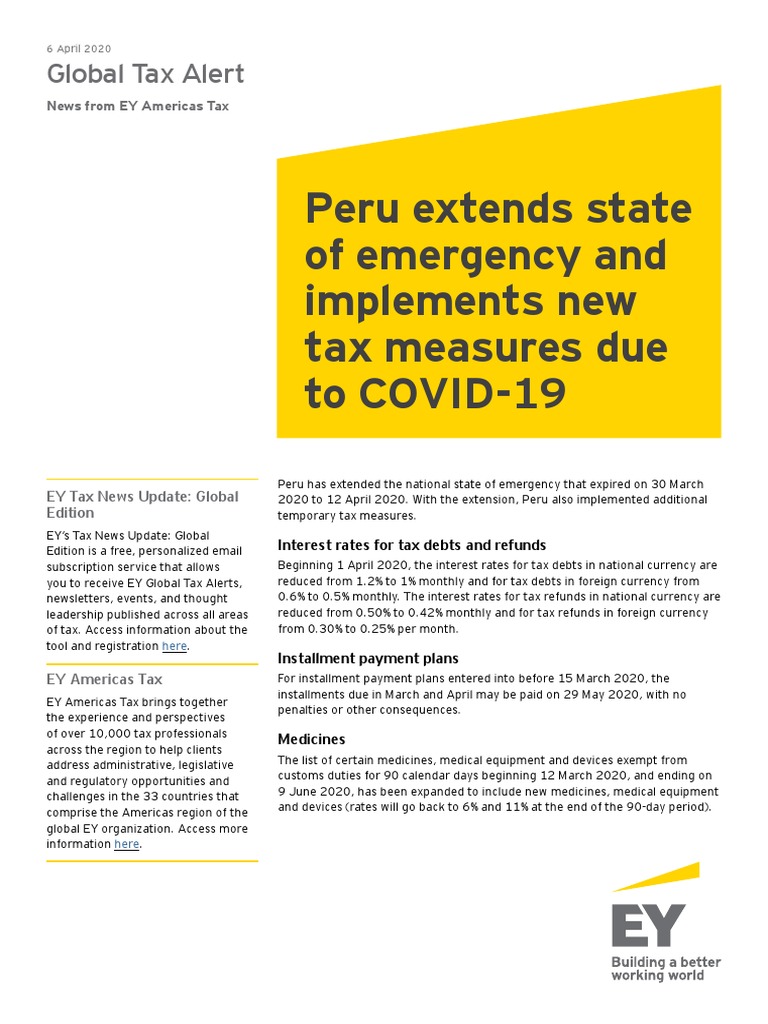 6 April 2020

Global Tax Alert

News from EY Americas Tax

Peru extends state of emergency and implements new tax measures due to COVID-19

EY Tax News Update: Global Edition

EY's Tax News Update: Global Edition is a free, personalized email subscription service that allows you to receive EY Global Tax Alerts, newsletters, events, and thought leadership published across all areas of tax. Access information about the tool and registration here.

EY Americas Tax

EY Americas Tax brings together the experience and perspectives of over 10,000 tax professionals across the region to help clients address administrative, legislative and regulatory opportunities and challenges in the 33 countries that comprise the Americas region of the global EY organization. Access more information here.

Peru has extended the national state of emergency that expired on 30 March 2020 to 12 April 2020. With the extension, Peru also implemented additional temporary tax measures.

Interest rates for tax debts and refunds

Beginning 1 April 2020, the interest rates for tax debts in national currency are reduced from 1.2% to 1% monthly and for tax debts in foreign currency from 0.6% to 0.5% monthly. The interest rates for tax refunds in national currency are reduced from 0.50% to 0.42% monthly and for tax refunds in foreign currency from 0.30% to 0.25% per month.

Installment payment plans

For installment payment plans entered into before 15 March 2020, the installments due in March and April may be paid on 29 May 2020, with no penalties or other consequences.

Medicines

The list of certain medicines, medical equipment and devices exempt from customs duties for 90 calendar days beginning 12 March 2020, and ending on 9 June 2020, has been expanded to include new medicines, medical equipment and devices (rates will go back to 6% and 11% at the end of the 90-day period).

EY

Building a better working world